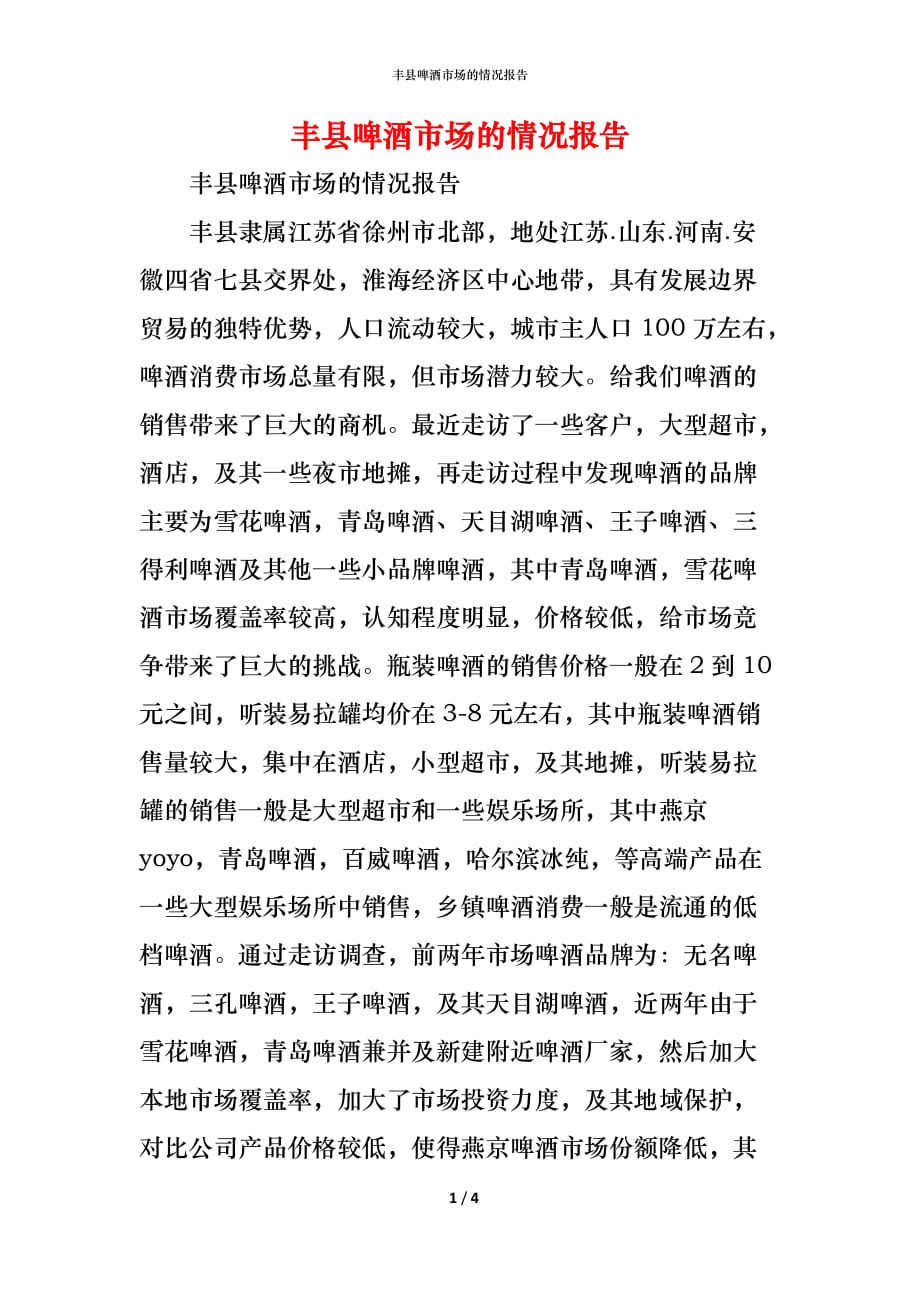 丰县啤酒市场的情况报告

丰县啤酒市场的情况报告

丰县啤酒市场的情况报告

丰县隶属江苏省徐州市北部，地处江苏.山东.河南.安徽四省七县交界处，淮海经济区中心地带，具有发展边界贸易的独特优势，人口流动较大，城市主人口 100 万左右，啤酒消费市场总量有限，但市场潜力较大。给我们啤酒的销售带来了巨大的商机。最近走访了一些客户，大型超市，酒店，及其一些夜市地摊，再走访过程中发现啤酒的品牌主要为雪花啤酒，青岛啤酒、天目湖啤酒、王子啤酒、三得利啤酒及其他一些小品牌啤酒，其中青岛啤酒，雪花啤酒市场覆盖率较高，认知程度明显，价格较低，给市场竞争带来了巨大的挑战。瓶装啤酒的销售价格一般在 2 到 10 元之间，听装易拉罐均价在 3-8 元左右，其中瓶装啤酒销售量较大，集中在酒店，小型超市，及其地摊，听装易拉罐的销售一般是大型超市和一些娱乐场所，其中燕京 yoyo，青岛啤酒，百威啤酒，哈尔滨冰纯，等高端产品在一些大型娱乐场所中销售，乡镇啤酒消费一般是流通的低档啤酒。通过走访调查，前两年市场啤酒品牌为：无名啤酒，三孔啤酒，王子啤酒，及其天目湖啤酒，近两年由于雪花啤酒，青岛啤酒兼并及新建附近啤酒厂家，然后加大本地市场覆盖率，加大了市场投资力度，及其地域保护，对比公司产品价格较低，使得燕京啤酒市场份额降低，其

1 / 4